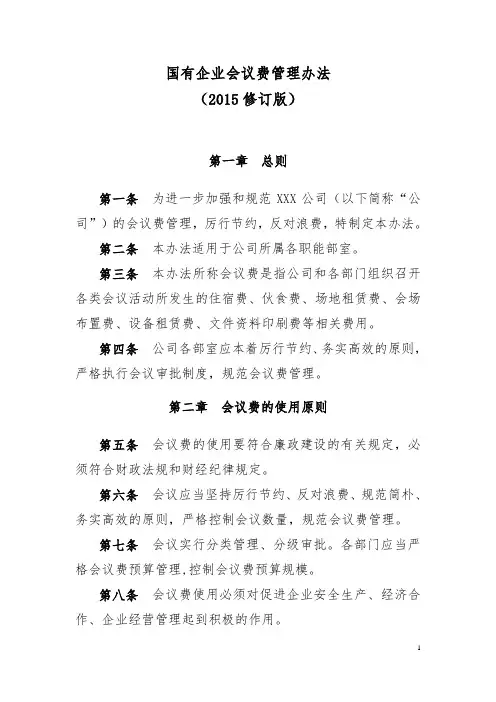 国有企业会议费管理办法
（2015 修订版）

第一章　总则

第一条　为进一步加强和规范 XXX 公司（以下简称“公司”）的会议费管理，厉行节约，反对浪费，特制定本办法。

第二条　本办法适用于公司所属各职能部室。

第三条　本办法所称会议费是指公司和各部门组织召开各类会议活动所发生的住宿费、伙食费、场地租赁费、会场布置费、设备租赁费、文件资料印刷费等相关费用。

第四条　公司各部室应本着厉行节约、务实高效的原则，严格执行会议审批制度，规范会议费管理。

第二章　会议费的使用原则

第五条　会议费的使用要符合廉政建设的有关规定，必须符合财政法规和财经纪律规定。

第六条　会议应当坚持厉行节约、反对浪费、规范简朴、务实高效的原则，严格控制会议数量，规范会议费管理。

第七条　会议实行分类管理、分级审批。各部门应当严格会议费预算管理，控制会议费预算规模。

第八条　会议费使用必须对促进企业安全生产、经济合作、企业经营管理起到积极的作用。

1